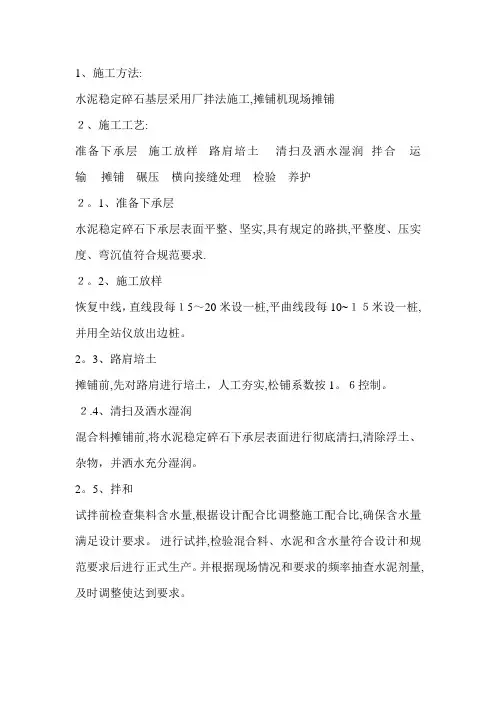 1、施工方法:

水泥稳定碎石基层采用厂拌法施工,摊铺机现场摊铺

2、施工工艺:

准备下承层　施工放样　路肩培土　清扫及洒水湿润　拌合　运输　摊铺　碾压　横向接缝处理　检验　养护

2。1、准备下承层

水泥稳定碎石下承层表面平整、坚实,具有规定的路拱,平整度、压实度、弯沉值符合规范要求.

2。2、施工放样

恢复中线，直线段每15～20米设一桩,平曲线段每10~15米设一桩,并用全站仪放出边桩。

2。3、路肩培土

摊铺前,先对路肩进行培土，人工夯实,松铺系数按1。6控制。

2.4、清扫及洒水湿润

混合料摊铺前,将水泥稳定碎石下承层表面进行彻底清扫,清除浮土、杂物，并洒水充分湿润。

2。5、拌和

试拌前检查集料含水量,根据设计配合比调整施工配合比,确保含水量满足设计要求。进行试拌,检验混合料、水泥和含水量符合设计和规范要求后进行正式生产。并根据现场情况和要求的频率抽查水泥剂量,及时调整使达到要求。